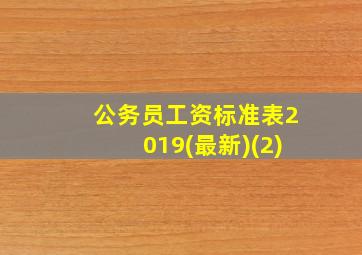 公务员工资标准表2019(最新)(2)